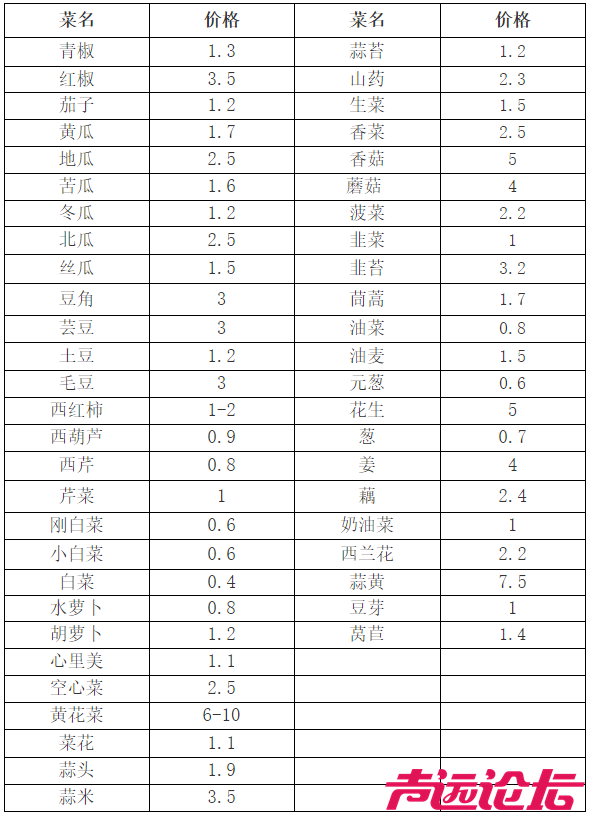 | 菜名 | 价格 | 菜名 | 价格 |
|---|---|---|---|
| 青椒 | 1.3 | 蒜苔 | 1.2 |
| 红椒 | 3.5 | 山药 | 2.3 |
| 茄子 | 1.2 | 生菜 | 1.5 |
| 黄瓜 | 1.7 | 香菜 | 2.5 |
| 地瓜 | 2.5 | 香菇 | 5 |
| 苦瓜 | 1.6 | 蘑菇 | 4 |
| 冬瓜 | 1.2 | 菠菜 | 2.2 |
| 北瓜 | 2.5 | 韭菜 | 1 |
| 丝瓜 | 1.5 | 韭苔 | 3.2 |
| 豆角 | 3 | 茼蒿 | 1.7 |
| 芸豆 | 3 | 油菜 | 0.8 |
| 土豆 | 1.2 | 油麦 | 1.5 |
| 毛豆 | 3 | 元葱 | 0.6 |
| 西红柿 | 1-2 | 花生 | 5 |
| 西葫芦 | 0.9 | 葱 | 0.7 |
| 西芹 | 0.8 | 姜 | 4 |
| 芹菜 | 1 | 藕 | 2.4 |
| 刚白菜 | 0.6 | 奶油菜 | 1 |
| 小白菜 | 0.6 | 西兰花 | 2.2 |
| 白菜 | 0.4 | 蒜黄 | 7.5 |
| 水萝卜 | 0.8 | 豆芽 | 1 |
| 胡萝卜 | 1.2 | 莴苣 | 1.4 |
| 心里美 | 1.1 | | |
| 空心菜 | 2.5 | | |
| 黄花菜 | 6-10 | | |
| 菜花 | 1.1 | | |
| 蒜头 | 1.9 | | |
| 蒜米 | 3.5 | | |

声远论坛